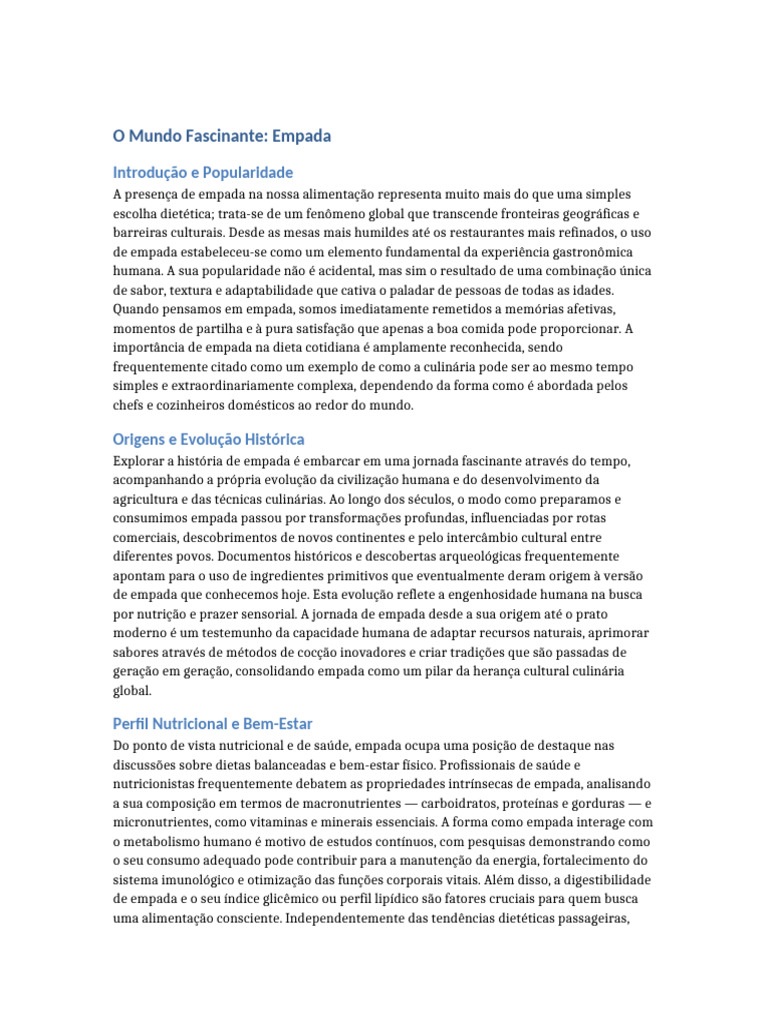 O Mundo Fascinante: Empada

Introdução e Popularidade

A presença de empada na nossa alimentação representa muito mais do que uma simples escolha dietética; trata-se de um fenômeno global que transcende fronteiras geográficas e barreiras culturais. Desde as mesas mais humildes até os restaurantes mais refinados, o uso de empada estabeleceu-se como um elemento fundamental da experiência gastronômica humana. A sua popularidade não é acidental, mas sim o resultado de uma combinação única de sabor, textura e adaptabilidade que cativa o paladar de pessoas de todas as idades. Quando pensamos em empada, somos imediatamente remetidos a memórias afetivas, momentos de partilha e à pura satisfação que apenas a boa comida pode proporcionar. A importância de empada na dieta cotidiana é amplamente reconhecida, sendo frequentemente citado como um exemplo de como a culinária pode ser ao mesmo tempo simples e extraordinariamente complexa, dependendo da forma como é abordada pelos chefs e cozinheiros domésticos ao redor do mundo.

Origens e Evolução Histórica

Explorar a história de empada é embarcar em uma jornada fascinante através do tempo, acompanhando a própria evolução da civilização humana e do desenvolvimento da agricultura e das técnicas culinárias. Ao longo dos séculos, o modo como preparamos e consumimos empada passou por transformações profundas, influenciadas por rotas comerciais, descobrimentos de novos continentes e pelo intercâmbio cultural entre diferentes povos. Documentos históricos e descobertas arqueológicas frequentemente apontam para o uso de ingredientes primitivos que eventualmente deram origem à versão de empada que conhecemos hoje. Esta evolução reflete a engenhosidade humana na busca por nutrição e prazer sensorial. A jornada de empada desde a sua origem até o prato moderno é um testemunho da capacidade humana de adaptar recursos naturais, aprimorar sabores através de métodos de cocção inovadores e criar tradições que são passadas de geração em geração, consolidando empada como um pilar da herança cultural culinária global.

Perfil Nutricional e Bem-Estar

Do ponto de vista nutricional e de saúde, empada ocupa uma posição de destaque nas discussões sobre dietas balanceadas e bem-estar físico. Profissionais de saúde e nutricionistas frequentemente debatem as propriedades intrínsecas de empada, analisando a sua composição em termos de macronutrientes — carboidratos, proteínas e gorduras — e micronutrientes, como vitaminas e minerais essenciais. A forma como empada interage com o metabolismo humano é motivo de estudos contínuos, com pesquisas demonstrando como o seu consumo adequado pode contribuir para a manutenção da energia, fortalecimento do sistema imunológico e otimização das funções corporais vitais. Além disso, a digestibilidade de empada e o seu índice glicêmico ou perfil lipídico são fatores cruciais para quem busca uma alimentação consciente. Independentemente das tendências dietéticas passageiras,